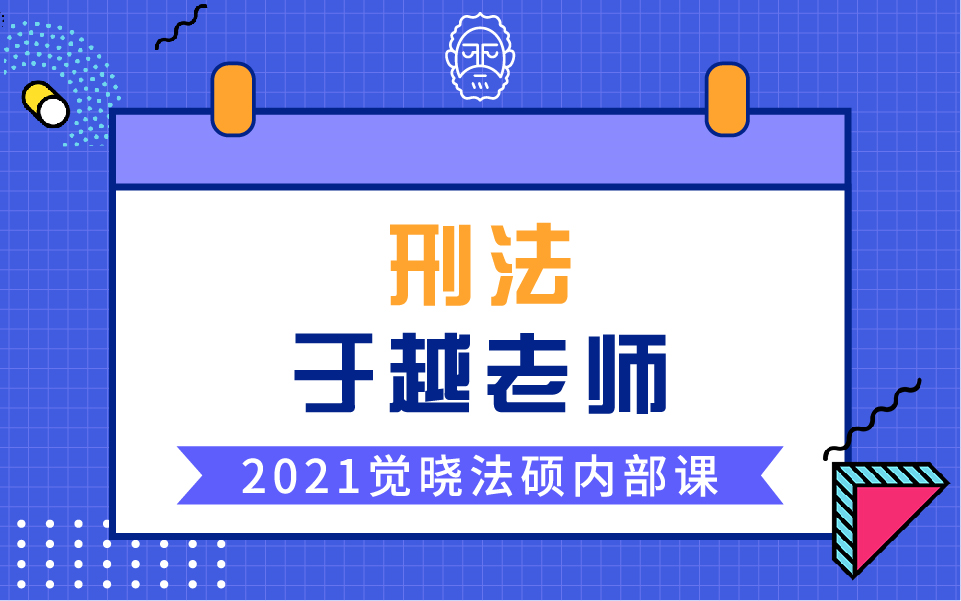 刑法
于越老师
2021觉晓法硕内部课